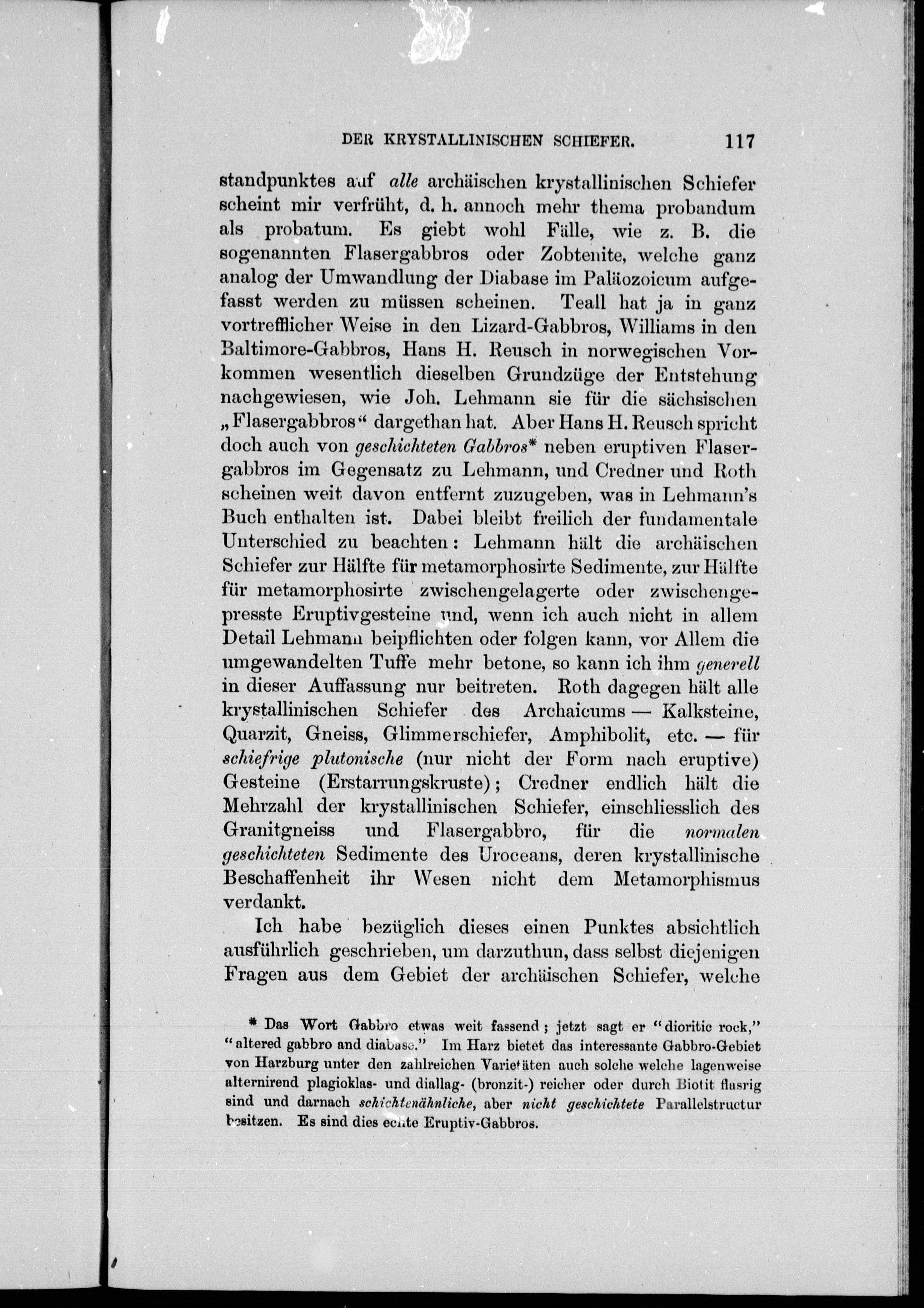 DER KRYSTALLINISCHEN SCHIEFER. 117

standpunktes auf alle archäischen krystallinischen Schiefer scheint mir verfrüht, d. h. annoch mehr thema probandum als probatum. Es giebt wohl Fälle, wie z. B. die sogenannten Flasergabbros oder Zobtenite, welche ganz analog der Umwandlung der Diabase im Paläozoicum aufgefasst werden zu müssen scheinen. Teall hat ja in ganz vortrefflicher Weise in den Lizard-Gabbros, Williams in den Baltimore-Gabbros, Hans H. Reusch in norwegischen Vorkommen wesentlich dieselben Grundzüge der Entstehung nachgewiesen, wie Joh. Lehmann sie für die sächsischen „Flasergabbros“ dargethan hat. Aber Hans H. Reusch spricht doch auch von geschichteten Gabbros* neben eruptiven Flasergabbros im Gegensatz zu Lehmann, und Credner und Roth scheinen weit davon entfernt zuzugeben, was in Lehmann's Buch enthalten ist. Dabei bleibt freilich der fundamentale Unterschied zu beachten: Lehmann hält die archäischen Schiefer zur Hälfte für metamorphosirte Sedimente, zur Hälfte für metamorphosirte zwischengelagerte oder zwischengepresste Eruptivgesteine und, wenn ich auch nicht in allem Detail Lehmann beipflichten oder folgen kann, vor Allem die umgewandelten Tuffe mehr betone, so kann ich ihm generell in dieser Auffassung nur beitreten. Roth dagegen hält alle krystallinischen Schiefer des Archaicums — Kalksteine, Quarzit, Gneiss, Glimmerschiefer, Amphibolit, etc. — für schiefrige plutonische (nur nicht der Form nach eruptive) Gesteine (Erstarrungskruste); Credner endlich hält die Mehrzahl der krystallinischen Schiefer, einschliesslich des Granitgneiss und Flasergabbro, für die normalen geschichteten Sedimente des Uroceans, deren krystallinische Beschaffenheit ihr Wesen nicht dem Metamorphismus verdankt.

Ich habe bezüglich dieses einen Punktes absichtlich ausführlich geschrieben, um darzuthun, dass selbst diejenigen Fragen aus dem Gebiet der archäischen Schiefer, welche

* Das Wort Gabbro etwas weit fassend; jetzt sagt er "dioritic rock," "altered gabbro and diabase." Im Harz bietet das interessante Gabbro-Gebiet von Harzburg unter den zahlreichen Varietäten auch solche welche lagenweise alternirend plagioklas- und diallag- (bronzit-) reicher oder durch Biotit flasrig sind und darnach schichtenähnliche, aber nicht geschichtete Parallelstructur besitzen. Es sind dies echte Eruptiv-Gabbros.